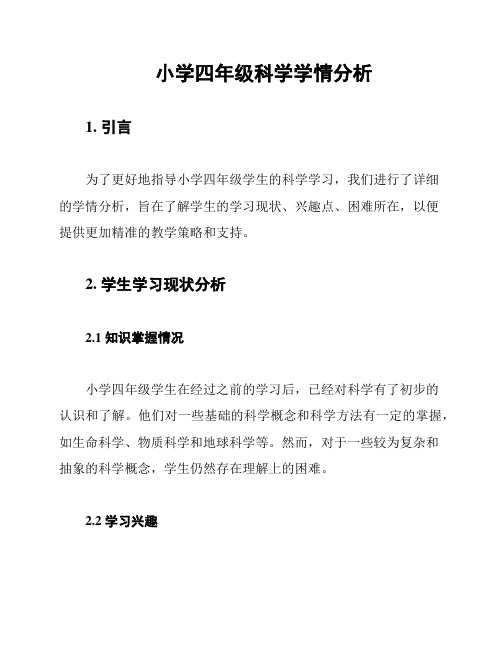 小学四年级科学学情分析

1. 引言

为了更好地指导小学四年级学生的科学学习，我们进行了详细的学情分析，旨在了解学生的学习现状、兴趣点、困难所在，以便提供更加精准的教学策略和支持。

2. 学生学习现状分析

2.1 知识掌握情况

小学四年级学生在经过之前的学习后，已经对科学有了初步的认识和了解。他们对一些基础的科学概念和科学方法有一定的掌握，如生命科学、物质科学和地球科学等。然而，对于一些较为复杂和抽象的科学概念，学生仍然存在理解上的困难。

2.2 学习兴趣